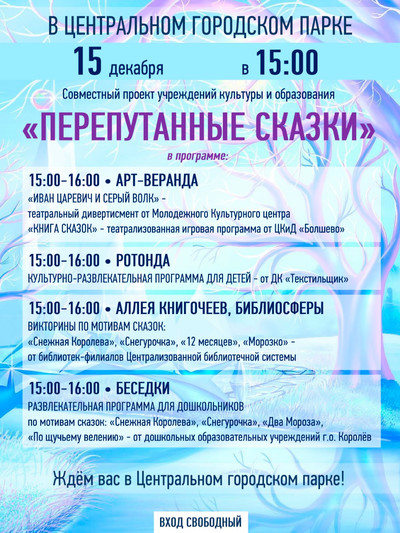 В ЦЕНТРАЛЬНОМ ГОРОДСКОМ ПАРКЕ

15 декабря в 15:00

Совместный проект учреждений культуры и образования

«ПЕРЕПУТАННЫЕ СКАЗКИ»

в программе:

15:00-16:00 • АРТ-ВЕРАНДА
«ИВАН ЦАРЕВИЧ И СЕРЫЙ ВОЛК» - театральный дивертисмент от Молодежного Культурного центра
«КНИГА СКАЗОК» - театрализованная игровая программа от ЦКиД «Болшево»

15:00-16:00 • РОТОНДА
КУЛЬТУРНО-РАЗВЛЕКАТЕЛЬНАЯ ПРОГРАММА ДЛЯ ДЕТЕЙ - от ДК «Текстильщик»

15:00-16:00 • АЛЛЕЯ КНИГОЧЕЕВ, БИБЛИОСФЕРЫ
ВИКТОРИНЫ ПО МОТИВАМ СКАЗОК:
«Снежная Королева», «Снегурочка», «12 месяцев», «Морозко» - от библиотек-филиалов Централизованной библиотечной системы

15:00-16:00 • БЕСЕДКИ
РАЗВЛЕКАТЕЛЬНАЯ ПРОГРАММА ДЛЯ ДОШКОЛЬНИКОВ
по мотивам сказок: «Снежная Королева», «Снегурочка», «Два Мороза», «По щучьему велению» - от дошкольных образовательных учреждений г.о. Королёв

Ждём вас в Центральном городском парке!

ВХОД СВОБОДНЫЙ